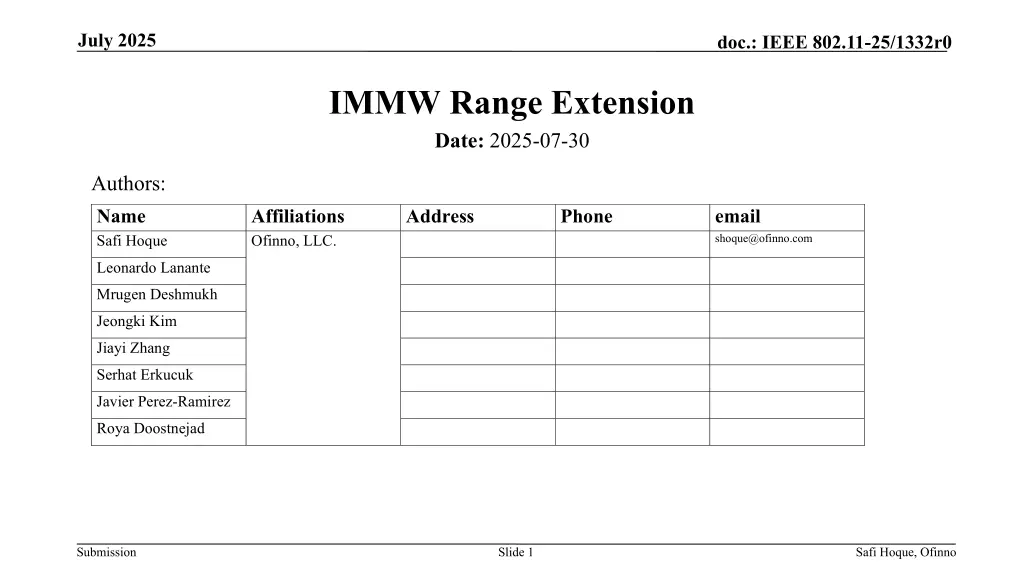 July 2025

doc.: IEEE 802.11-25/1332r0

IMMW Range Extension

Date: 2025-07-30

Authors:

| Name | Affiliations | Address | Phone | email |
|---|---|---|---|---|
| Safi Hoque | Ofinno, LLC. | | | shoque@ofinno.com |
| Leonardo Lanante | | | | |
| Mrugen Deshmukh | | | | |
| Jeongki Kim | | | | |
| Jiayi Zhang | | | | |
| Serhat Erkucuk | | | | |
| Javier Perez-Ramirez | | | | |
| Roya Doostnejad | | | | |

Submission

Slide 1

Safi Hoque, Ofinno